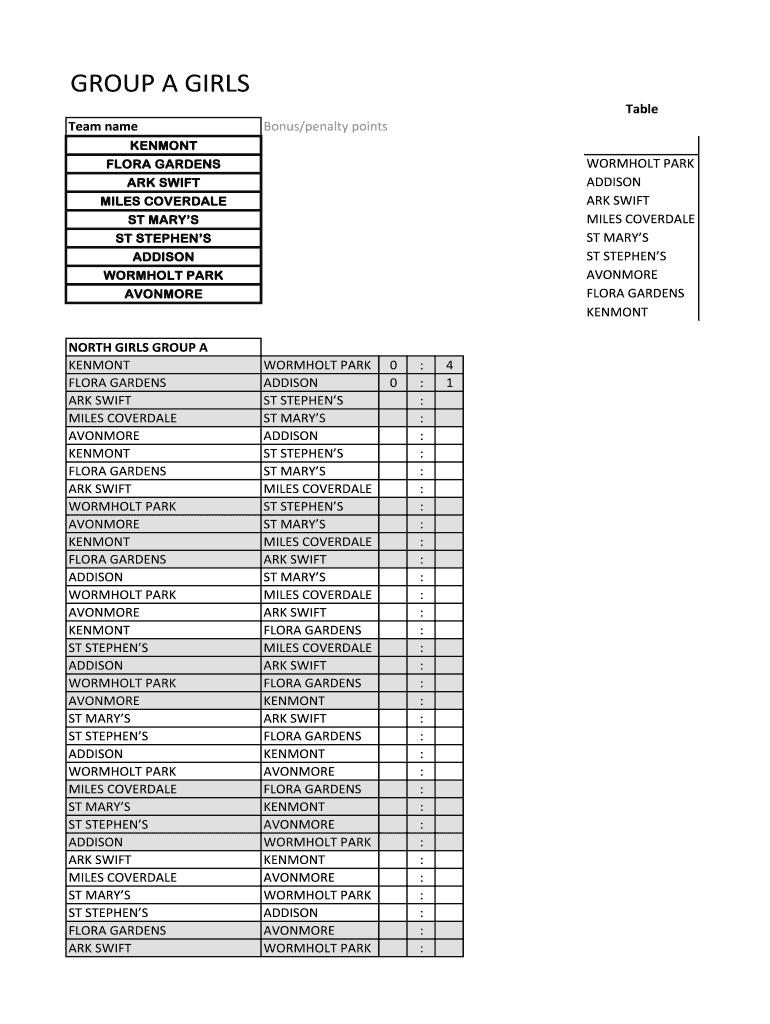 GROUP A GIRLS

| Team name | Bonus/penalty points |
|---|---|
| KENMONT | |
| FLORA GARDENS | |
| ARK SWIFT | |
| MILES COVERDALE | |
| ST MARY'S | |
| ST STEPHEN'S | |
| ADDISON | |
| WORMHOLT PARK | |
| AVONMORE | |

Table

WORMHOLT PARK
ADDISON
ARK SWIFT
MILES COVERDALE
ST MARY'S
ST STEPHEN'S
AVONMORE
FLORA GARDENS
KENMONT

| NORTH GIRLS GROUP A | | | | |
|---|---|---|---|---|
| KENMONT | WORMHOLT PARK | 0 | : | 4 |
| FLORA GARDENS | ADDISON | 0 | : | 1 |
| ARK SWIFT | ST STEPHEN'S | | : | |
| MILES COVERDALE | ST MARY'S | | : | |
| AVONMORE | ADDISON | | : | |
| KENMONT | ST STEPHEN'S | | : | |
| FLORA GARDENS | ST MARY'S | | : | |
| ARK SWIFT | MILES COVERDALE | | : | |
| WORMHOLT PARK | ST STEPHEN'S | | : | |
| AVONMORE | ST MARY'S | | : | |
| KENMONT | MILES COVERDALE | | : | |
| FLORA GARDENS | ARK SWIFT | | : | |
| ADDISON | ST MARY'S | | : | |
| WORMHOLT PARK | MILES COVERDALE | | : | |
| AVONMORE | ARK SWIFT | | : | |
| KENMONT | FLORA GARDENS | | : | |
| ST STEPHEN'S | MILES COVERDALE | | : | |
| ADDISON | ARK SWIFT | | : | |
| WORMHOLT PARK | FLORA GARDENS | | : | |
| AVONMORE | KENMONT | | : | |
| ST MARY'S | ARK SWIFT | | : | |
| ST STEPHEN'S | FLORA GARDENS | | : | |
| ADDISON | KENMONT | | : | |
| WORMHOLT PARK | AVONMORE | | : | |
| MILES COVERDALE | FLORA GARDENS | | : | |
| ST MARY'S | KENMONT | | : | |
| ST STEPHEN'S | AVONMORE | | : | |
| ADDISON | WORMHOLT PARK | | : | |
| ARK SWIFT | KENMONT | | : | |
| MILES COVERDALE | AVONMORE | | : | |
| ST MARY'S | WORMHOLT PARK | | : | |
| ST STEPHEN'S | ADDISON | | : | |
| FLORA GARDENS | AVONMORE | | : | |
| ARK SWIFT | WORMHOLT PARK | | : | |